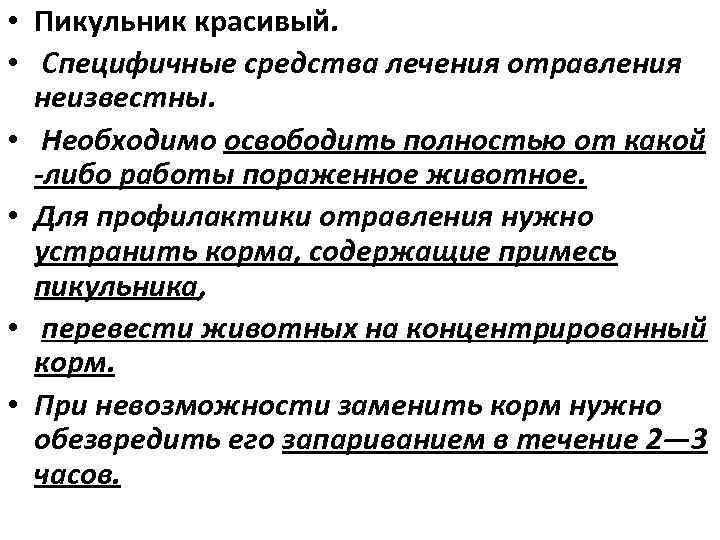 • Пикульник красивый.
• Специфичные средства лечения отравления неизвестны.
• Необходимо освободить полностью от какой -либо работы пораженное животное.
• Для профилактики отравления нужно устранить корма, содержащие примесь пикульника,
• перевести животных на концентрированный корм.
• При невозможности заменить корм нужно обезвредить его запариванием в течение 2—3 часов.